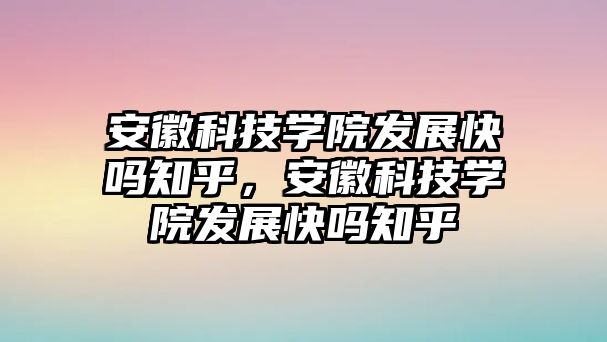 安徽科技学院发展快吗知乎，安徽科技学院发展快吗知乎